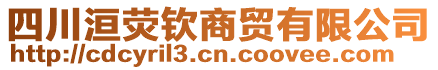 四川洹荧钦商贸有限公司
http://cdcyril3.cn.coovee.com